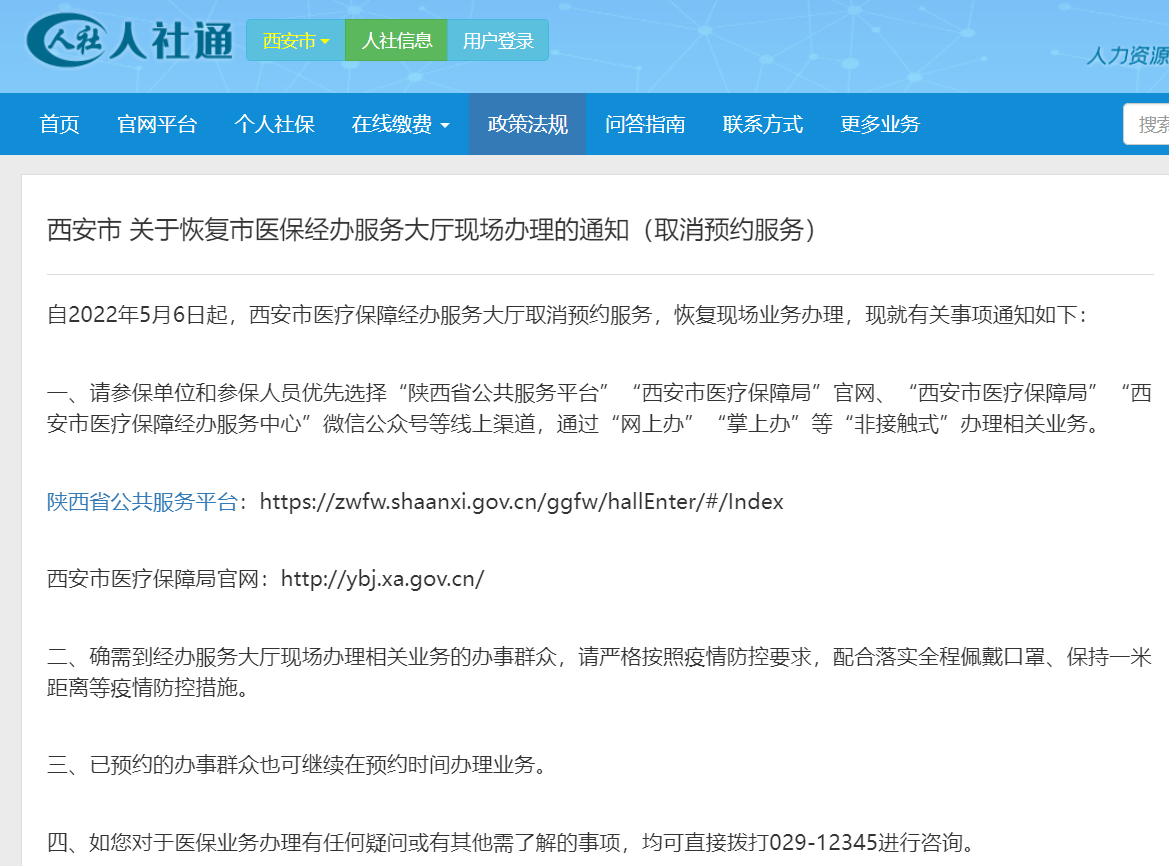 人社 人社通 西安市 人社信息 用户登录

人力资源

首页 官网平台 个人社保 在线缴费 政策法规 问答指南 联系方式 更多业务

搜索

西安市 关于恢复市医保经办服务大厅现场办理的通知（取消预约服务）

自2022年5月6日起，西安市医疗保障经办服务大厅取消预约服务，恢复现场业务办理，现就有关事项通知如下：

一、请参保单位和参保人员优先选择“陕西省公共服务平台”“西安市医疗保障局”官网、“西安市医疗保障局”“西安市医疗保障经办服务中心”微信公众号等线上渠道，通过“网上办”“掌上办”等“非接触式”办理相关业务。

陕西省公共服务平台：https://zwfw.shaanxi.gov.cn/ggfw/hallEnter/#/Index

西安市医疗保障局官网：http://ybj.xa.gov.cn/

二、确需到经办服务大厅现场办理相关业务的办事群众，请严格按照疫情防控要求，配合落实全程佩戴口罩、保持一米距离等疫情防控措施。

三、已预约的办事群众也可继续在预约时间办理业务。

四、如您对于医保业务办理有任何疑问或有其他需了解的事项，均可直接拨打029-12345进行咨询。